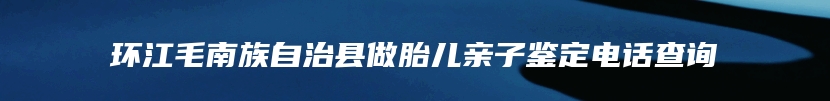 环江毛南族自治县做胎儿亲子鉴定电话查询